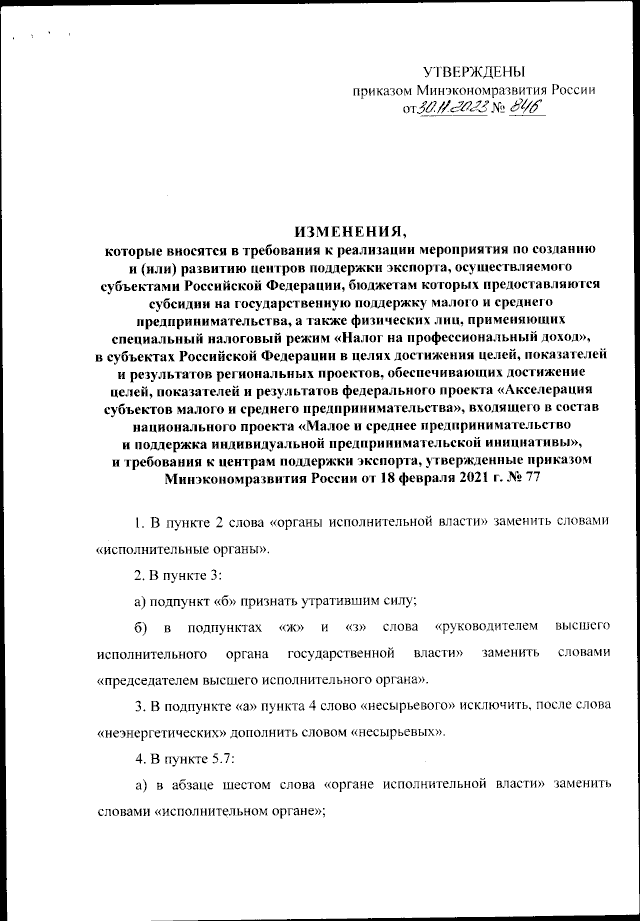 УТВЕРЖДЕНЫ
приказом Минэкономразвития России
от 30.11.2023 № 846

ИЗМЕНЕНИЯ,
которые вносятся в требования к реализации мероприятия по созданию и (или) развитию центров поддержки экспорта, осуществляемого субъектами Российской Федерации, бюджетам которых предоставляются субсидии на государственную поддержку малого и среднего предпринимательства, а также физических лиц, применяющих специальный налоговый режим «Налог на профессиональный доход», в субъектах Российской Федерации в целях достижения целей, показателей и результатов региональных проектов, обеспечивающих достижение целей, показателей и результатов федерального проекта «Акселерация субъектов малого и среднего предпринимательства», входящего в состав национального проекта «Малое и среднее предпринимательство и поддержка индивидуальной предпринимательской инициативы», и требования к центрам поддержки экспорта, утвержденные приказом Минэкономразвития России от 18 февраля 2021 г. № 77

1. В пункте 2 слова «органы исполнительной власти» заменить словами «исполнительные органы».

2. В пункте 3:

а) подпункт «б» признать утратившим силу;

б) в подпунктах «ж» и «з» слова «руководителем высшего исполнительного органа государственной власти» заменить словами «председателем высшего исполнительного органа».

3. В подпункте «а» пункта 4 слово «несырьевого» исключить, после слова «неэнергетических» дополнить словом «несырьевых».

4. В пункте 5.7:

а) в абзаце шестом слова «органе исполнительной власти» заменить словами «исполнительном органе»;